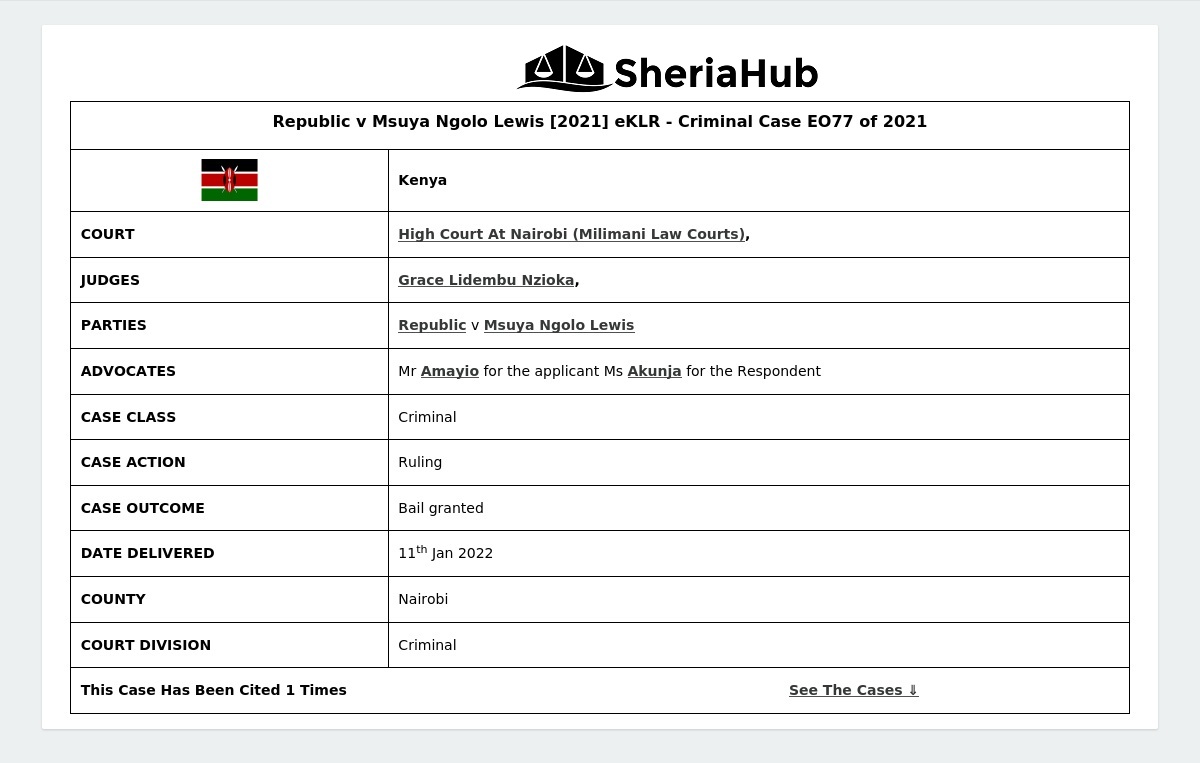 SheriaHub

| Republic v Msuya Ngolo Lewis [2021] eKLR - Criminal Case EO77 of 2021 | |
|---|---|
| | Kenya |
| COURT | High Court At Nairobi (Milimani Law Courts), |
| JUDGES | Grace Lidembu Nzioka, |
| PARTIES | Republic v Msuya Ngolo Lewis |
| ADVOCATES | Mr Amayio for the applicant Ms Akunja for the Respondent |
| CASE CLASS | Criminal |
| CASE ACTION | Ruling |
| CASE OUTCOME | Bail granted |
| DATE DELIVERED | 11$^{th}$ Jan 2022 |
| COUNTY | Nairobi |
| COURT DIVISION | Criminal |
| This Case Has Been Cited 1 Times | See The Cases ⇓ |